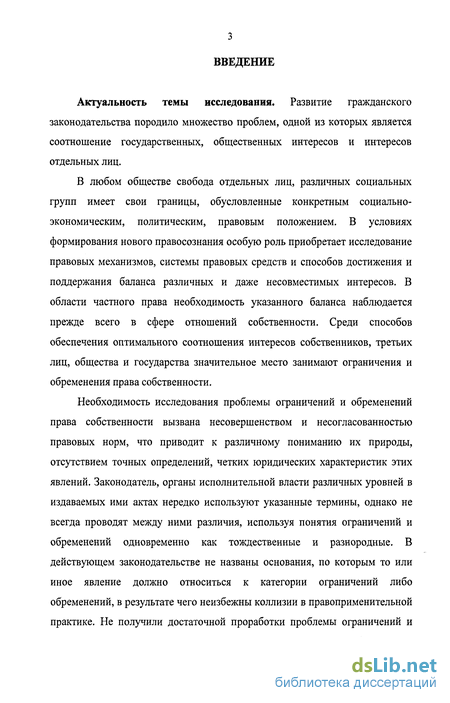 3

ВВЕДЕНИЕ

Актуальность темы исследования. Развитие гражданского законодательства породило множество проблем, одной из которых является соотношение государственных, общественных интересов и интересов отдельных лиц.

В любом обществе свобода отдельных лиц, различных социальных групп имеет свои границы, обусловленные конкретным социально-экономическим, политическим, правовым положением. В условиях формирования нового правосознания особую роль приобретает исследование правовых механизмов, системы правовых средств и способов достижения и поддержания баланса различных и даже несовместимых интересов. В области частного права необходимость указанного баланса наблюдается прежде всего в сфере отношений собственности. Среди способов обеспечения оптимального соотношения интересов собственников, третьих лиц, общества и государства значительное место занимают ограничения и обременения права собственности.

Необходимость исследования проблемы ограничений и обременений права собственности вызвана несовершенством и несогласованностью правовых норм, что приводит к различному пониманию их природы, отсутствием точных определений, четких юридических характеристик этих явлений. Законодатель, органы исполнительной власти различных уровней в издаваемых ими актах нередко используют указанные термины, однако не всегда проводят между ними различия, используя понятия ограничений и обременений одновременно как тождественные и разнородные. В действующем законодательстве не названы основания, по которым то или иное явление должно относиться к категории ограничений либо обременений, в результате чего неизбежны коллизии в правоприменительной практике. Не получили достаточной проработки проблемы ограничений и

dsLib.net
библиотека диссертаций